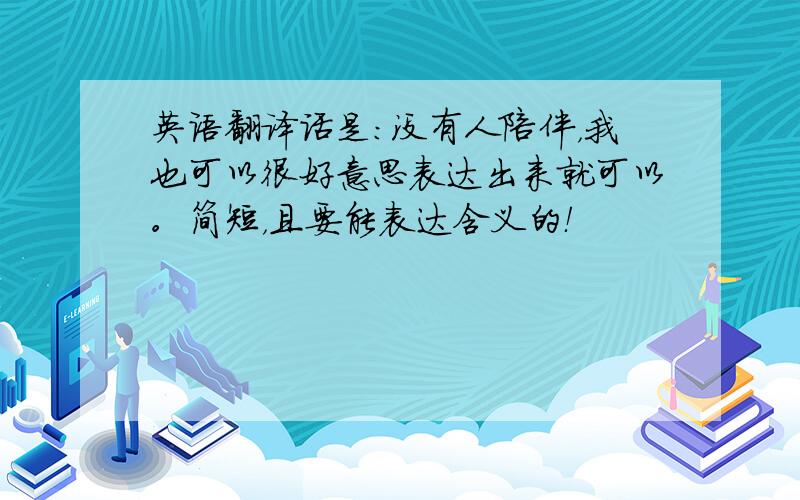 英语翻译话是:没有人陪伴,我也可以很好意思表达出来就可以。简短,且要能表达含义的!

E-LEARNING